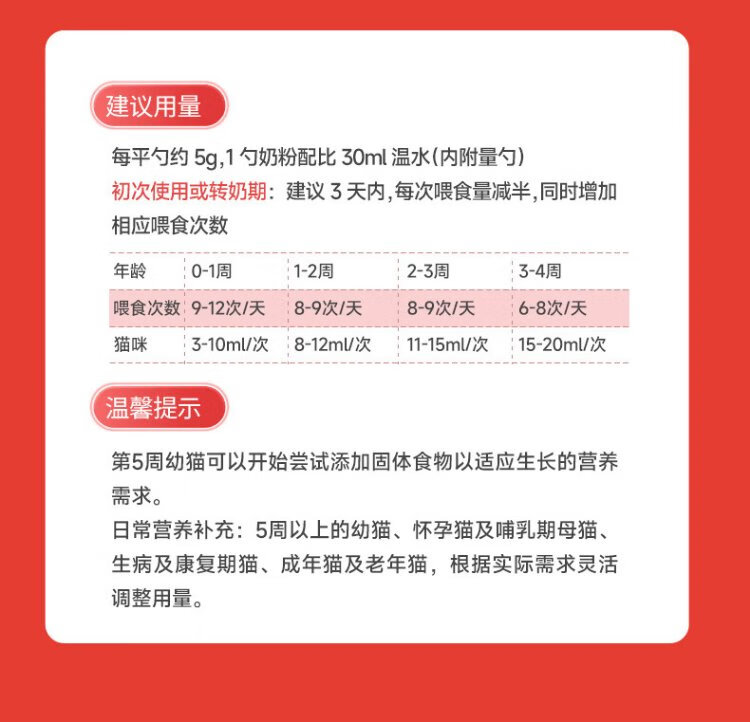 建议用量

每平勺约5g,1勺奶粉配比30ml温水(内附量勺)
初次使用或转奶期：建议3天内,每次喂食量减半,同时增加相应喂食次数

| 年龄 | 0-1周 | 1-2周 | 2-3周 | 3-4周 |
|---|---|---|---|---|
| 喂食次数 | 9-12次/天 | 8-9次/天 | 8-9次/天 | 6-8次/天 |
| 猫咪 | 3-10ml/次 | 8-12ml/次 | 11-15ml/次 | 15-20ml/次 |

温馨提示

第5周幼猫可以开始尝试添加固体食物以适应生长的营养需求。
日常营养补充：5周以上的幼猫、怀孕猫及哺乳期母猫、生病及康复期猫、成年猫及老年猫，根据实际需求灵活调整用量。